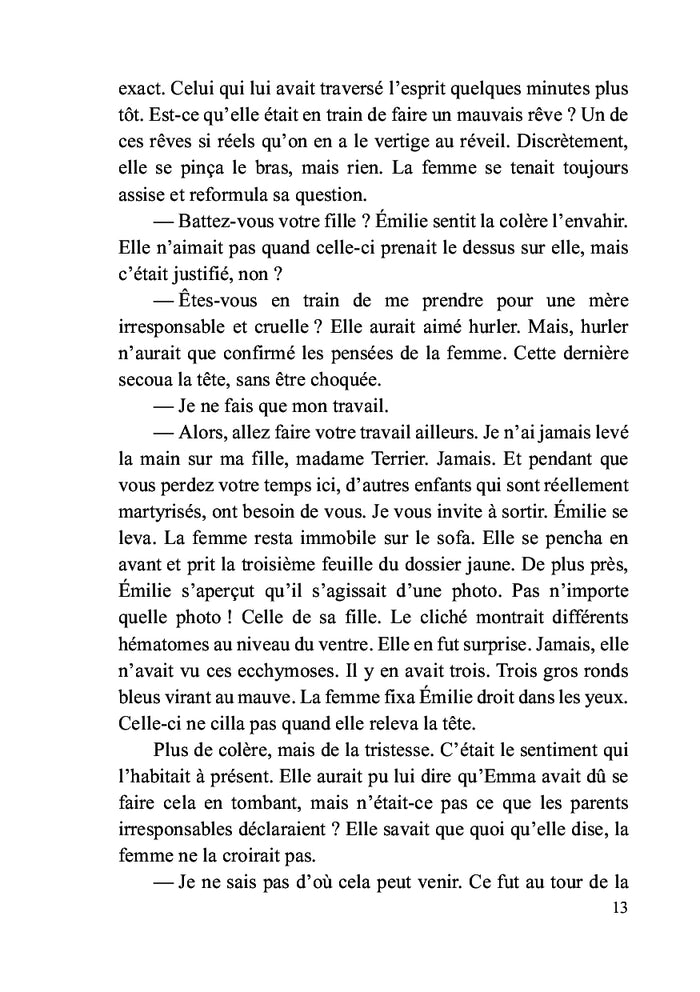 exact. Celui qui lui avait traversé l'esprit quelques minutes plus tôt. Est-ce qu'elle était en train de faire un mauvais rêve ? Un de ces rêves si réels qu'on en a le vertige au réveil. Discrètement, elle se pinça le bras, mais rien. La femme se tenait toujours assise et reformula sa question.

— Battez-vous votre fille ? Émilie sentit la colère l'envahir. Elle n'aimait pas quand celle-ci prenait le dessus sur elle, mais c'était justifié, non ?

— Êtes-vous en train de me prendre pour une mère irresponsable et cruelle ? Elle aurait aimé hurler. Mais, hurler n'aurait que confirmé les pensées de la femme. Cette dernière secoua la tête, sans être choquée.

— Je ne fais que mon travail.

— Alors, allez faire votre travail ailleurs. Je n'ai jamais levé la main sur ma fille, madame Terrier. Jamais. Et pendant que vous perdez votre temps ici, d'autres enfants qui sont réellement martyrisés, ont besoin de vous. Je vous invite à sortir. Émilie se leva. La femme resta immobile sur le sofa. Elle se pencha en avant et prit la troisième feuille du dossier jaune. De plus près, Émilie s'aperçut qu'il s'agissait d'une photo. Pas n'importe quelle photo ! Celle de sa fille. Le cliché montrait différents hématomes au niveau du ventre. Elle en fut surprise. Jamais, elle n'avait vu ces ecchymoses. Il y en avait trois. Trois gros ronds bleus virant au mauve. La femme fixa Émilie droit dans les yeux. Celle-ci ne cilla pas quand elle releva la tête.

Plus de colère, mais de la tristesse. C'était le sentiment qui l'habitait à présent. Elle aurait pu lui dire qu'Emma avait dû se faire cela en tombant, mais n'était-ce pas ce que les parents irresponsables déclaraient ? Elle savait que quoi qu'elle dise, la femme ne la croirait pas.

— Je ne sais pas d'où cela peut venir. Ce fut au tour de la

13